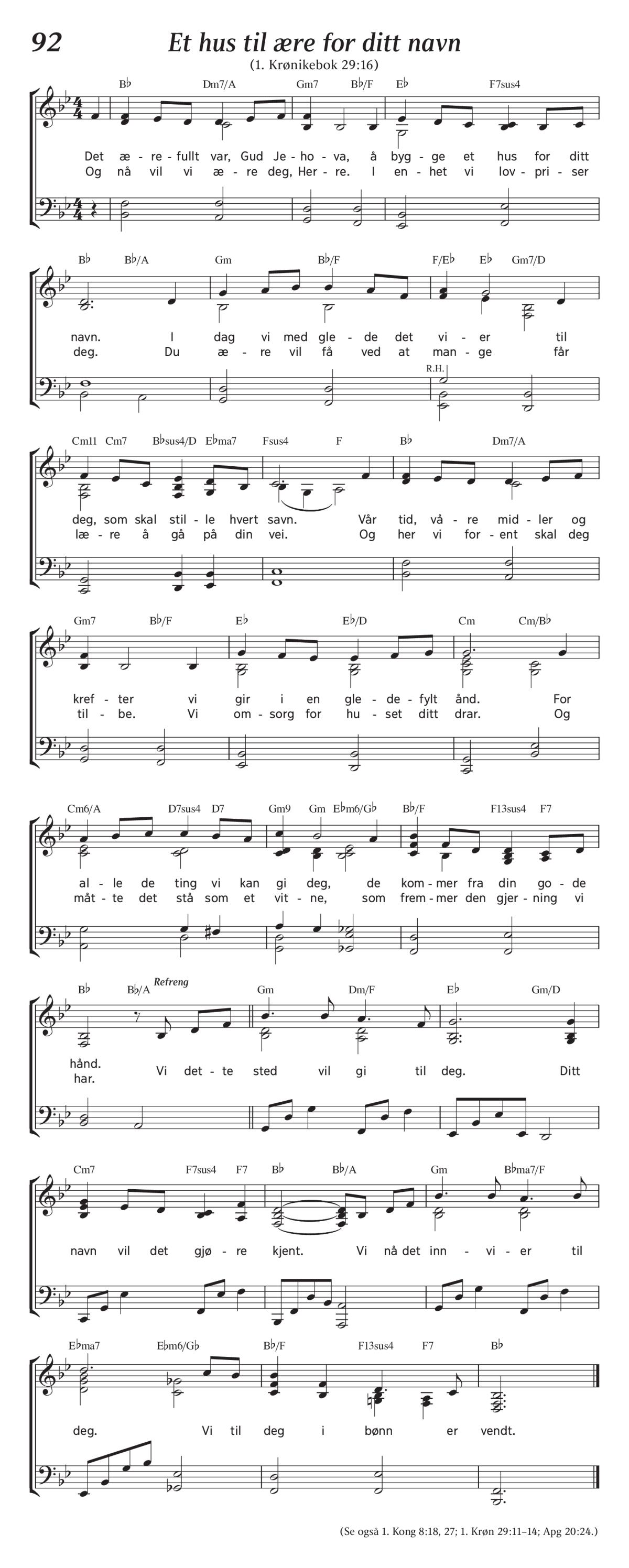 92

Et hus til ære for ditt navn

(1. Krønikebok 29:16)

B♭ Dm7/A Gm7 B♭/F E♭ F7sus4

Det æ - re - fullt var, Gud Je - ho - va, å byg - ge et hus for ditt
Og nå vil vi æ - re deg, Her - re. I en - het vi lov - pri - ser

B♭ B♭/A Gm B♭/F F/E♭ E♭ Gm7/D

navn. I dag vi med gle - de det vi - er til
deg. Du æ - re vil få ved at man - ge får

R.H.

Cm11 Cm7 B♭sus4/D E♭ma7 Fsus4 F B♭ Dm7/A

deg, som skal stil - le hvert savn. Vår tid, vå - re mid - ler og
læ - re å gå på din vei. Og her vi for - ent skal deg

Gm7 B♭/F E♭ E♭/D Cm Cm/B♭

kref - ter vi gir i en gle - de - fylt ånd. For
til - be. Vi om - sorg for hu - set ditt drar. Og

Cm6/A D7sus4 D7 Gm9 Gm E♭m6/G♭ B♭/F F13sus4 F7

al - le de ting vi kan gi deg, de kom - mer fra din go - de
måt - te det stå som et vit - ne, som frem - mer den gjer - ning vi

B♭ B♭/A Refreng Gm Dm/F E♭ Gm/D

hånd.
har. Vi det - te sted vil gi til deg. Ditt

Cm7 F7sus4 F7 B♭ B♭/A Gm B♭ma7/F

navn vil det gjø - re kjent. Vi nå det inn - vi - er til

E♭ma7 E♭m6/G♭ B♭/F F13sus4 F7 B♭

deg. Vi til deg i bønn er vendt.

(Se også 1. Kong 8:18, 27; 1. Krøn 29:11–14; Apg 20:24.)